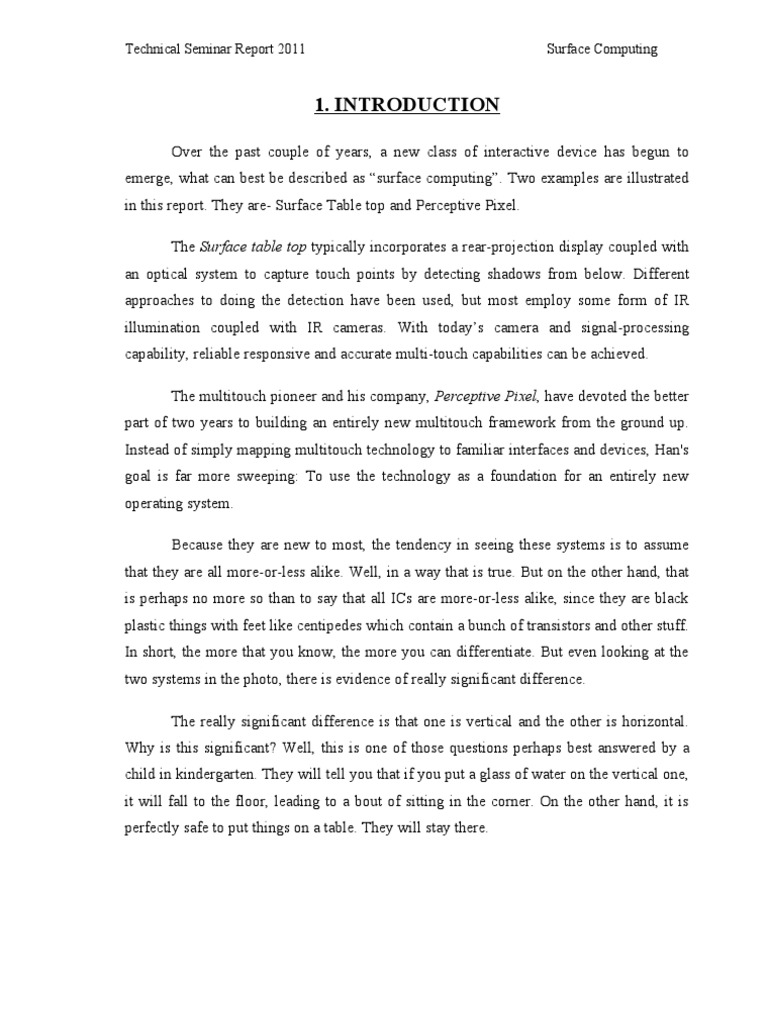 Technical Seminar Report 2011

Surface Computing

1. INTRODUCTION

Over the past couple of years, a new class of interactive device has begun to emerge, what can best be described as “surface computing”. Two examples are illustrated in this report. They are- Surface Table top and Perceptive Pixel.

The Surface table top typically incorporates a rear-projection display coupled with an optical system to capture touch points by detecting shadows from below. Different approaches to doing the detection have been used, but most employ some form of IR illumination coupled with IR cameras. With today’s camera and signal-processing capability, reliable responsive and accurate multi-touch capabilities can be achieved.

The multitouch pioneer and his company, Perceptive Pixel, have devoted the better part of two years to building an entirely new multitouch framework from the ground up. Instead of simply mapping multitouch technology to familiar interfaces and devices, Han's goal is far more sweeping: To use the technology as a foundation for an entirely new operating system.

Because they are new to most, the tendency in seeing these systems is to assume that they are all more-or-less alike. Well, in a way that is true. But on the other hand, that is perhaps no more so than to say that all ICs are more-or-less alike, since they are black plastic things with feet like centipedes which contain a bunch of transistors and other stuff. In short, the more that you know, the more you can differentiate. But even looking at the two systems in the photo, there is evidence of really significant difference.

The really significant difference is that one is vertical and the other is horizontal. Why is this significant? Well, this is one of those questions perhaps best answered by a child in kindergarten. They will tell you that if you put a glass of water on the vertical one, it will fall to the floor, leading to a bout of sitting in the corner. On the other hand, it is perfectly safe to put things on a table. They will stay there.